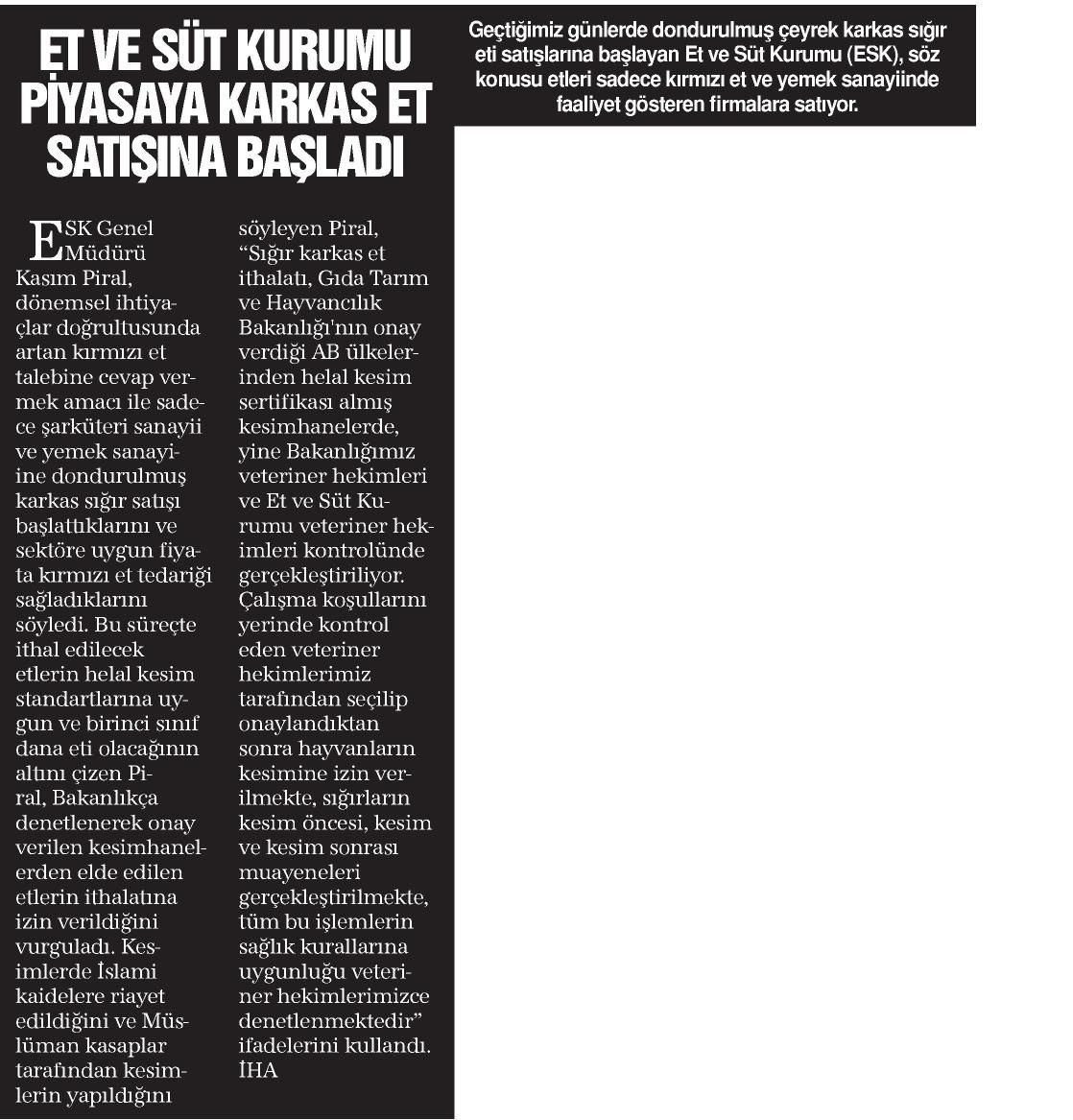 ET VE SÜT KURUMU PİYASAYA KARKAS ET SATIŞINA BAŞLADI

Geçtiğimiz günlerde dondurulmuş çeyrek karkas sığır eti satışlarına başlayan Et ve Süt Kurumu (ESK), söz konusu etleri sadece kırmızı et ve yemek sanayiinde faaliyet gösteren firmalara satıyor.

ESK Genel Müdürü Kasım Piral, dönemsel ihtiyaçlar doğrultusunda artan kırmızı et talebine cevap vermek amacı ile sadece şarküteri sanayii ve yemek sanayiine dondurulmuş karkas sığır satışı başlattıklarını ve sektöre uygun fiyata kırmızı et tedariği sağladıklarını söyledi. Bu süreçte ithal edilecek etlerin helal kesim standartlarına uygun ve birinci sınıf dana eti olacağının altını çizen Piral, Bakanlıkça denetlenerek onay verilen kesimhanelerden elde edilen etlerin ithalatına izin verildiğini vurguladı. Kesimlerde İslami kaidelere riayet edildiğini ve Müslüman kasaplar tarafından kesimlerin yapıldığını söyleyen Piral, “Sığır karkas et ithalatı, Gıda Tarım ve Hayvancılık Bakanlığı'nın onay verdiği AB ülkelerinden helal kesim sertifikası almış kesimhanelerde, yine Bakanlığımız veteriner hekimleri ve Et ve Süt Kurumu veteriner hekimleri kontrolünde gerçekleştiriliyor. Çalışma koşullarını yerinde kontrol eden veteriner hekimlerimiz tarafından seçilip onaylandıktan sonra hayvanların kesimine izin verilmekte, sığırların kesim öncesi, kesim ve kesim sonrası muayeneleri gerçekleştirilmekte, tüm bu işlemlerin sağlık kurallarına uygunluğu veteriner hekimlerimizce denetlenmektedir” ifadelerini kullandı. İHA